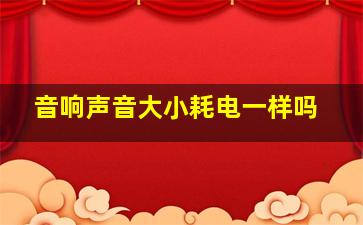 音响声音大小耗电一样吗